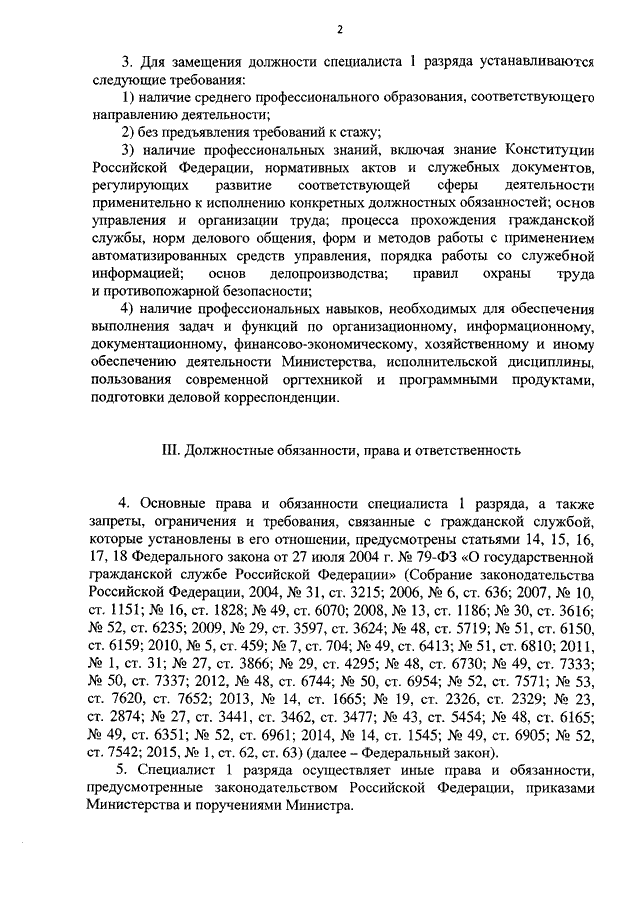 2

3. Для замещения должности специалиста 1 разряда устанавливаются следующие требования:

1) наличие среднего профессионального образования, соответствующего направлению деятельности;

2) без предъявления требований к стажу;

3) наличие профессиональных знаний, включая знание Конституции Российской Федерации, нормативных актов и служебных документов, регулирующих развитие соответствующей сферы деятельности применительно к исполнению конкретных должностных обязанностей; основ управления и организации труда; процесса прохождения гражданской службы, норм делового общения, форм и методов работы с применением автоматизированных средств управления, порядка работы со служебной информацией; основ делопроизводства; правил охраны труда и противопожарной безопасности;

4) наличие профессиональных навыков, необходимых для обеспечения выполнения задач и функций по организационному, информационному, документационному, финансово-экономическому, хозяйственному и иному обеспечению деятельности Министерства, исполнительской дисциплины, пользования современной оргтехникой и программными продуктами, подготовки деловой корреспонденции.

III. Должностные обязанности, права и ответственность

4. Основные права и обязанности специалиста 1 разряда, а также запреты, ограничения и требования, связанные с гражданской службой, которые установлены в его отношении, предусмотрены статьями 14, 15, 16, 17, 18 Федерального закона от 27 июля 2004 г. № 79-ФЗ «О государственной гражданской службе Российской Федерации» (Собрание законодательства Российской Федерации, 2004, № 31, ст. 3215; 2006, № 6, ст. 636; 2007, № 10, ст. 1151; № 16, ст. 1828; № 49, ст. 6070; 2008, № 13, ст. 1186; № 30, ст. 3616; № 52, ст. 6235; 2009, № 29, ст. 3597, ст. 3624; № 48, ст. 5719; № 51, ст. 6150, ст. 6159; 2010, № 5, ст. 459; № 7, ст. 704; № 49, ст. 6413; № 51, ст. 6810; 2011, № 1, ст. 31; № 27, ст. 3866; № 29, ст. 4295; № 48, ст. 6730; № 49, ст. 7333; № 50, ст. 7337; 2012, № 48, ст. 6744; № 50, ст. 6954; № 52, ст. 7571; № 53, ст. 7620, ст. 7652; 2013, № 14, ст. 1665; № 19, ст. 2326, ст. 2329; № 23, ст. 2874; № 27, ст. 3441, ст. 3462, ст. 3477; № 43, ст. 5454; № 48, ст. 6165; № 49, ст. 6351; № 52, ст. 6961; 2014, № 14, ст. 1545; № 49, ст. 6905; № 52, ст. 7542; 2015, № 1, ст. 62, ст. 63) (далее – Федеральный закон).

5. Специалист 1 разряда осуществляет иные права и обязанности, предусмотренные законодательством Российской Федерации, приказами Министерства и поручениями Министра.